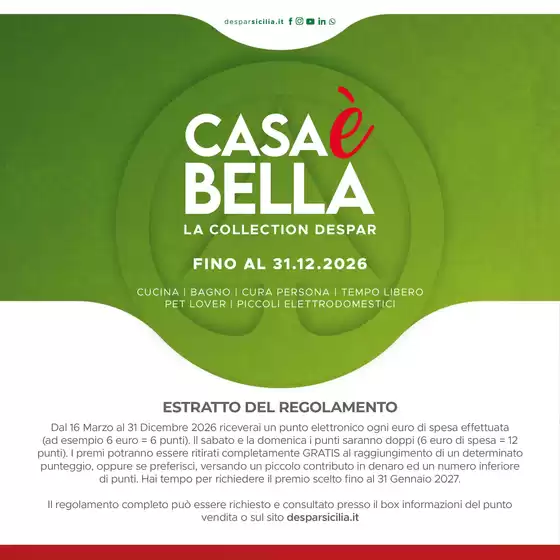 desparsicilia.it

CASA è BELLA

LA COLLECTION DESPAR

FINO AL 31.12.2026

CUCINA | BAGNO | CURA PERSONA | TEMPO LIBERO
PET LOVER | PICCOLI ELETTRODOMESTICI

ESTRATTO DEL REGOLAMENTO

Dal 16 Marzo al 31 Dicembre 2026 riceverai un punto elettronico ogni euro di spesa effettuata (ad esempio 6 euro = 6 punti). Il sabato e la domenica i punti saranno doppi (6 euro di spesa = 12 punti). I premi potranno essere ritirati completamente GRATIS al raggiungimento di un determinato punteggio, oppure se preferisci, versando un piccolo contributo in denaro ed un numero inferiore di punti. Hai tempo per richiedere il premio scelto fino al 31 Gennaio 2027.

Il regolamento completo può essere richiesto e consultato presso il box informazioni del punto vendita o sul sito desparsicilia.it